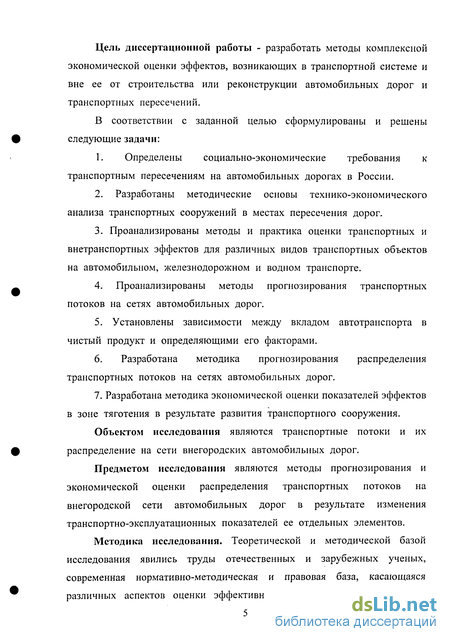 Цель диссертационной работы - разработать методы комплексной экономической оценки эффектов, возникающих в транспортной системе и вне ее от строительства или реконструкции автомобильных дорог и транспортных пересечений.

В соответствии с заданной целью сформулированы и решены следующие задачи:

1. Определены социально-экономические требования к транспортным пересечениям на автомобильных дорогах в России.

2. Разработаны методические основы технико-экономического анализа транспортных сооружений в местах пересечения дорог.

3. Проанализированы методы и практика оценки транспортных и внетранспортных эффектов для различных видов транспортных объектов на автомобильном, железнодорожном и водном транспорте.

4. Проанализированы методы прогнозирования транспортных потоков на сетях автомобильных дорог.

5. Установлены зависимости между вкладом автотранспорта в чистый продукт и определяющими его факторами.

6. Разработана методика прогнозирования распределения транспортных потоков на сетях автомобильных дорог.

7. Разработана методика экономической оценки показателей эффектов в зоне тяготения в результате развития транспортного сооружения.

Объектом исследования являются транспортные потоки и их распределение на сети внегородских автомобильных дорог.

Предметом исследования являются методы прогнозирования и экономической оценки распределения транспортных потоков на внегородской сети автомобильных дорог в результате изменения транспортно-эксплуатационных показателей ее отдельных элементов.

Методика исследования. Теоретической и методической базой исследования явились труды отечественных и зарубежных ученых, современная нормативно-методическая и правовая база, касающаяся различных аспектов оценки эффективн

5

dsLib.net
библиотека диссертаций